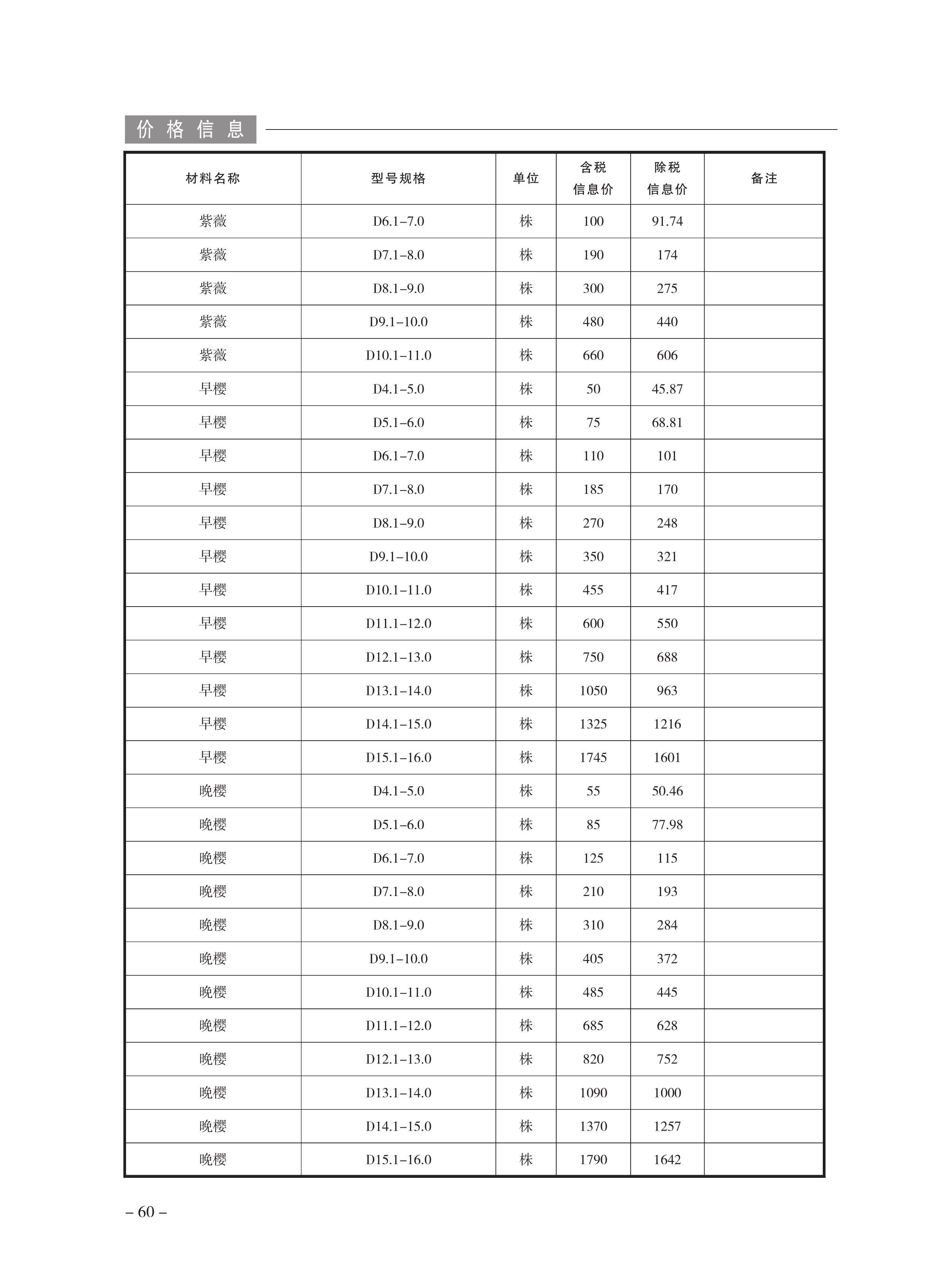 价格信息

| 材料名称 | 型号规格 | 单位 | 含税信息价 | 除税信息价 | 备注 |
|---|---|---|---|---|---|
| 紫薇 | D6.1–7.0 | 株 | 100 | 91.74 | |
| 紫薇 | D7.1–8.0 | 株 | 190 | 174 | |
| 紫薇 | D8.1–9.0 | 株 | 300 | 275 | |
| 紫薇 | D9.1–10.0 | 株 | 480 | 440 | |
| 紫薇 | D10.1–11.0 | 株 | 660 | 606 | |
| 早樱 | D4.1–5.0 | 株 | 50 | 45.87 | |
| 早樱 | D5.1–6.0 | 株 | 75 | 68.81 | |
| 早樱 | D6.1–7.0 | 株 | 110 | 101 | |
| 早樱 | D7.1–8.0 | 株 | 185 | 170 | |
| 早樱 | D8.1–9.0 | 株 | 270 | 248 | |
| 早樱 | D9.1–10.0 | 株 | 350 | 321 | |
| 早樱 | D10.1–11.0 | 株 | 455 | 417 | |
| 早樱 | D11.1–12.0 | 株 | 600 | 550 | |
| 早樱 | D12.1–13.0 | 株 | 750 | 688 | |
| 早樱 | D13.1–14.0 | 株 | 1050 | 963 | |
| 早樱 | D14.1–15.0 | 株 | 1325 | 1216 | |
| 早樱 | D15.1–16.0 | 株 | 1745 | 1601 | |
| 晚樱 | D4.1–5.0 | 株 | 55 | 50.46 | |
| 晚樱 | D5.1–6.0 | 株 | 85 | 77.98 | |
| 晚樱 | D6.1–7.0 | 株 | 125 | 115 | |
| 晚樱 | D7.1–8.0 | 株 | 210 | 193 | |
| 晚樱 | D8.1–9.0 | 株 | 310 | 284 | |
| 晚樱 | D9.1–10.0 | 株 | 405 | 372 | |
| 晚樱 | D10.1–11.0 | 株 | 485 | 445 | |
| 晚樱 | D11.1–12.0 | 株 | 685 | 628 | |
| 晚樱 | D12.1–13.0 | 株 | 820 | 752 | |
| 晚樱 | D13.1–14.0 | 株 | 1090 | 1000 | |
| 晚樱 | D14.1–15.0 | 株 | 1370 | 1257 | |
| 晚樱 | D15.1–16.0 | 株 | 1790 | 1642 | |

– 60 –